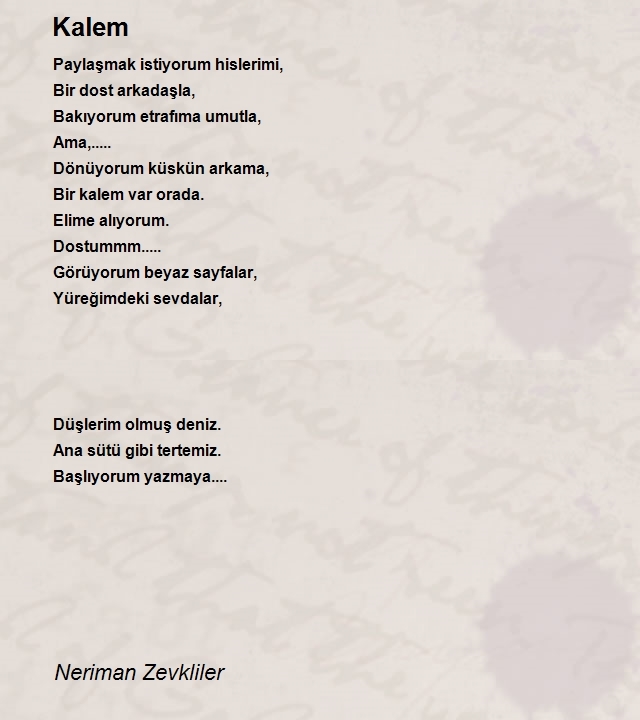 Kalem

Paylaşmak istiyorum hislerimi,
Bir dost arkadaşla,
Bakıyorum etrafıma umutla,
Ama,.....
Dönüyorum küskün arkama,
Bir kalem var orada.
Elime alıyorum.
Dostummm.....
Görüyorum beyaz sayfalar,
Yüreğimdeki sevdalar,

Düşlerim olmuş deniz.
Ana sütü gibi tertemiz.
Başlıyorum yazmaya....

Neriman Zevkliler